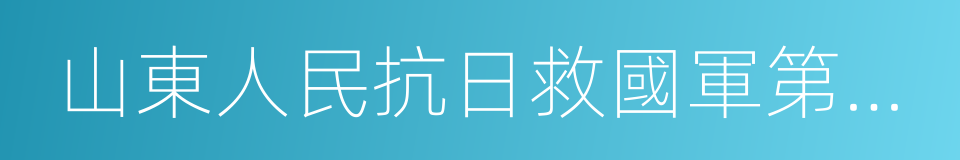 山東人民抗日救國軍第...